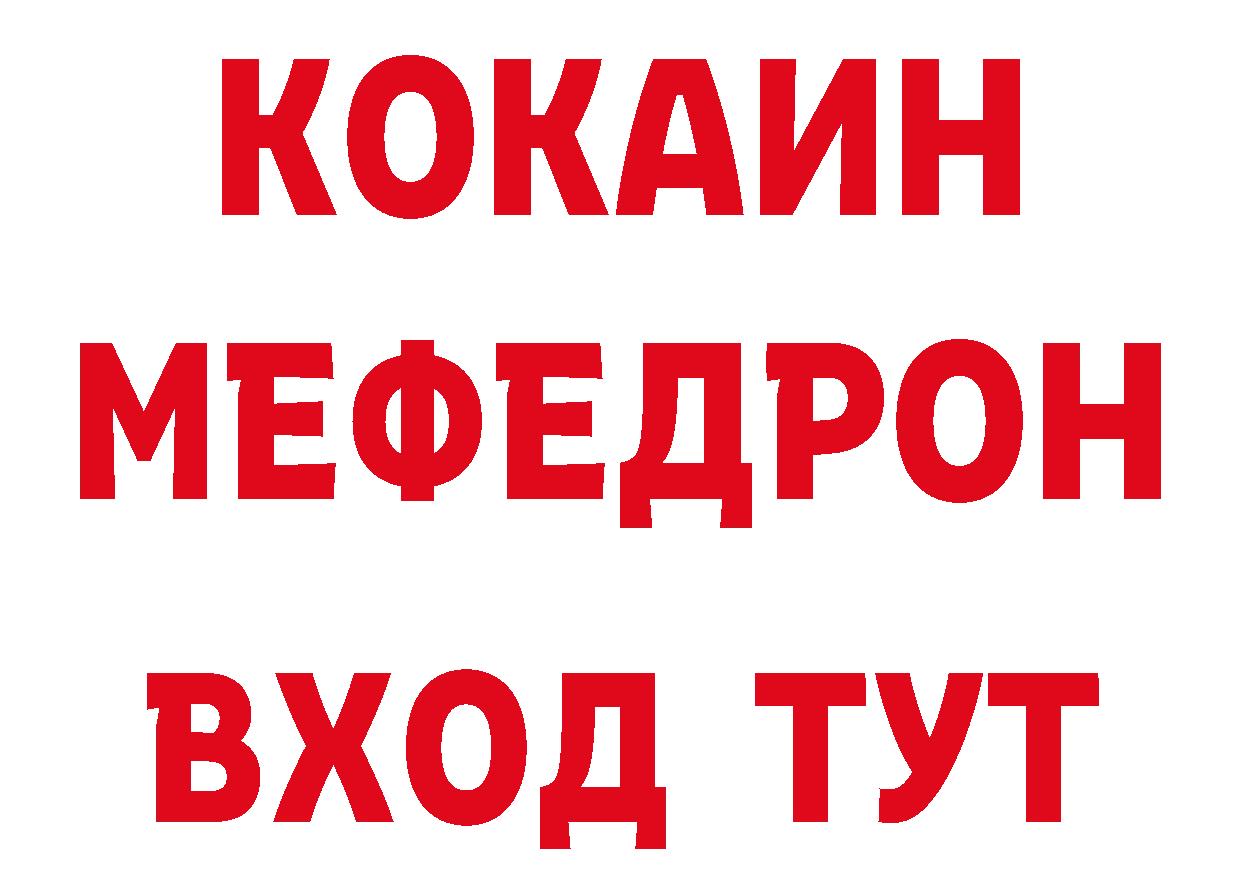 КОКАИН
МЕФЕДРОН
ВХОД ТУТ